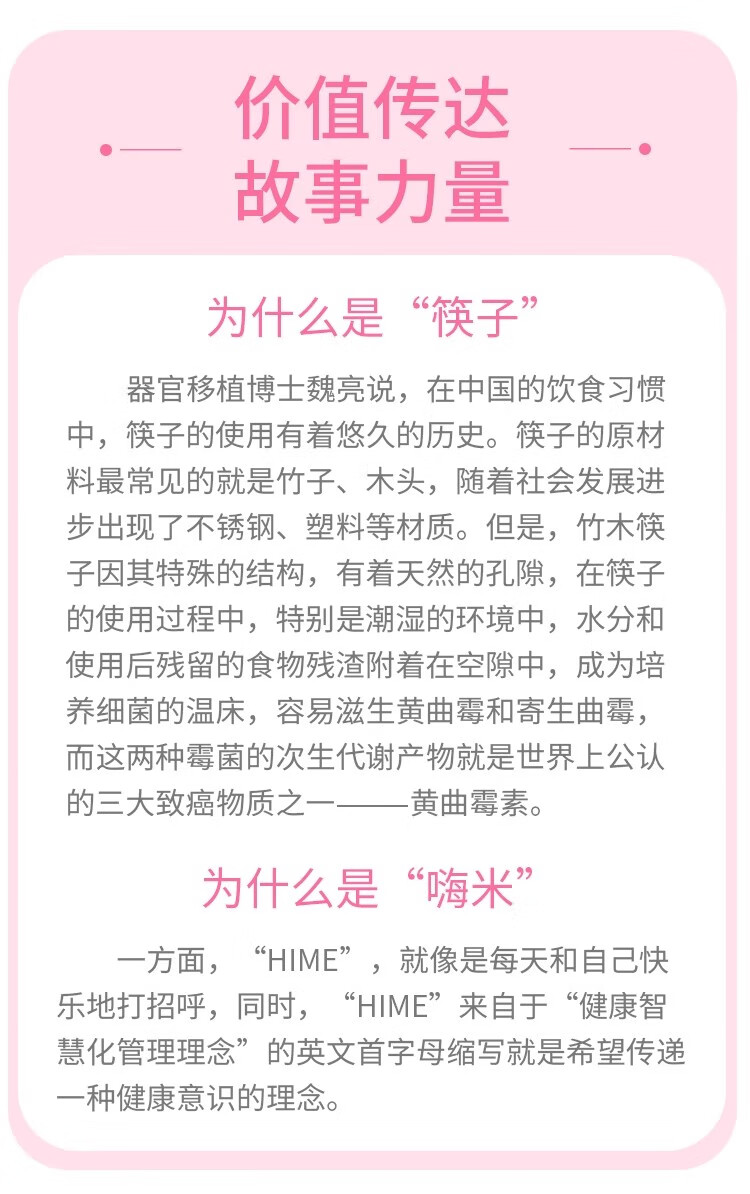 价值传达
故事力量

为什么是“筷子”

器官移植博士魏亮说，在中国的饮食习惯中，筷子的使用有着悠久的历史。筷子的原材料最常见的就是竹子、木头，随着社会发展进步出现了不锈钢、塑料等材质。但是，竹木筷子因其特殊的结构，有着天然的孔隙，在筷子的使用过程中，特别是潮湿的环境中，水分和使用后残留的食物残渣附着在空隙中，成为培养细菌的温床，容易滋生黄曲霉和寄生曲霉，而这两种霉菌的次生代谢产物就是世界上公认的三大致癌物质之一——黄曲霉素。

为什么是“嗨米”

一方面，“HIME”，就像是每天和自己快乐地打招呼，同时，“HIME”来自于“健康智慧化管理理念”的英文首字母缩写就是希望传递一种健康意识的理念。